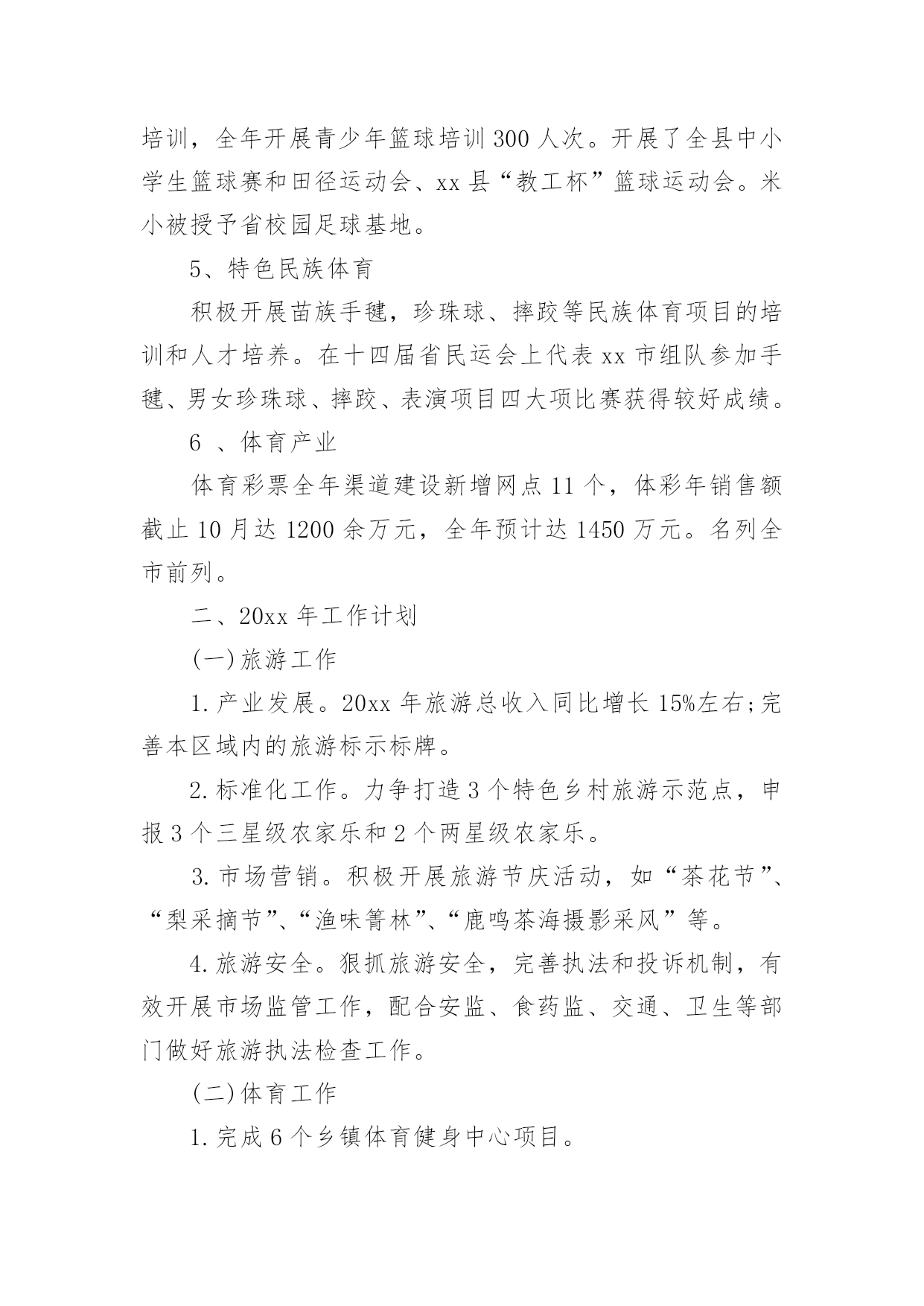 培训，全年开展青少年篮球培训 300 人次。开展了全县中小学生篮球赛和田径运动会、xx 县“教工杯”篮球运动会。米小被授予省校园足球基地。

5、特色民族体育

积极开展苗族手毽，珍珠球、摔跤等民族体育项目的培训和人才培养。在十四届省民运会上代表 xx 市组队参加手毽、男女珍珠球、摔跤、表演项目四大项比赛获得较好成绩。

6 、体育产业

体育彩票全年渠道建设新增网点 11 个，体彩年销售额截止 10 月达 1200 余万元，全年预计达 1450 万元。名列全市前列。

二、20xx 年工作计划

(一)旅游工作

1.产业发展。20xx 年旅游总收入同比增长 15%左右;完善本区域内的旅游标示标牌。

2.标准化工作。力争打造 3 个特色乡村旅游示范点，申报 3 个三星级农家乐和 2 个两星级农家乐。

3.市场营销。积极开展旅游节庆活动，如“茶花节”、“梨采摘节”、“渔味箐林”、“鹿鸣茶海摄影采风”等。

4.旅游安全。狠抓旅游安全，完善执法和投诉机制，有效开展市场监管工作，配合安监、食药监、交通、卫生等部门做好旅游执法检查工作。

(二)体育工作

1.完成 6 个乡镇体育健身中心项目。